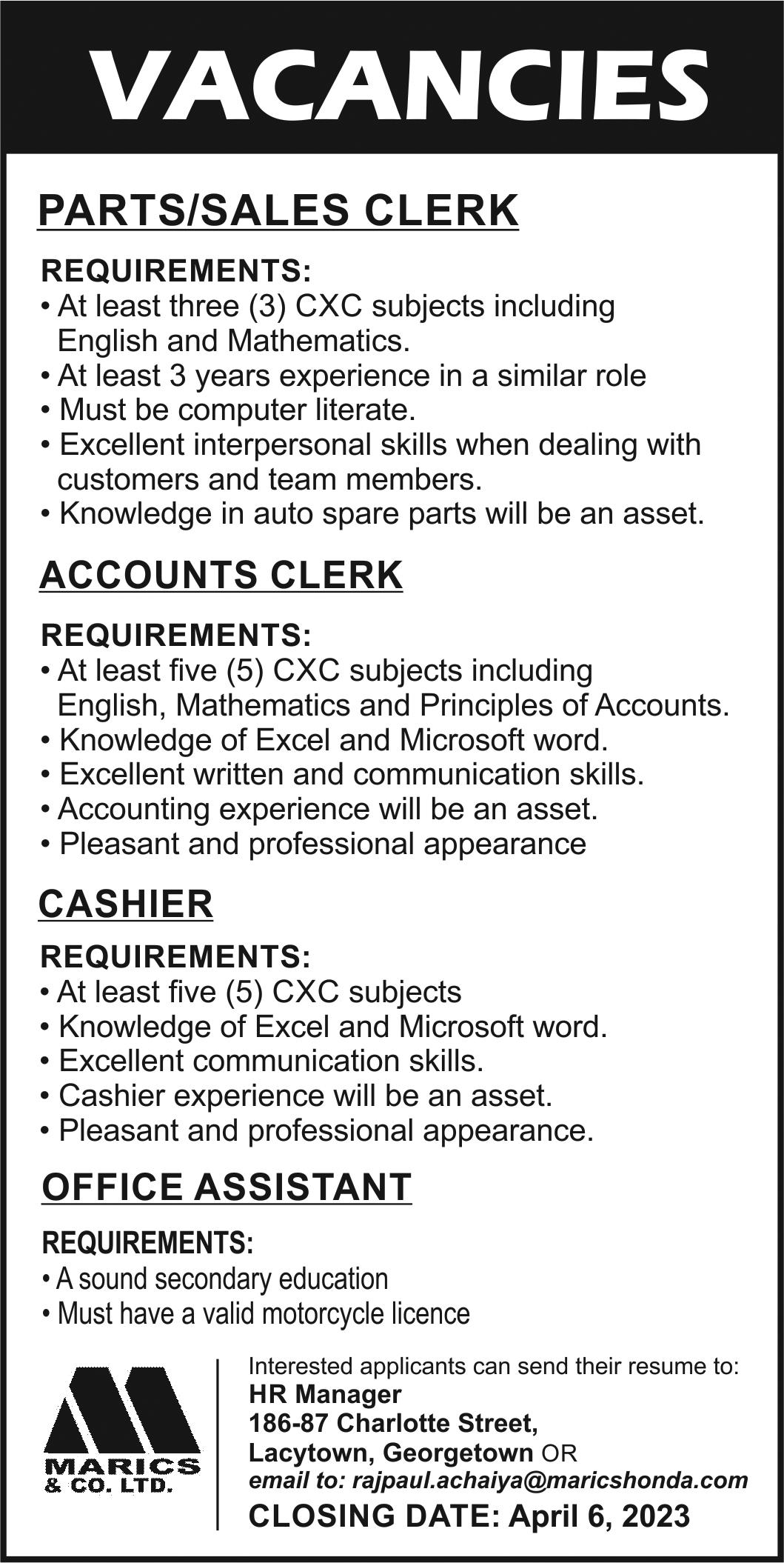 VACANCIES

PARTS/SALES CLERK

REQUIREMENTS:
• At least three (3) CXC subjects including English and Mathematics.
• At least 3 years experience in a similar role
• Must be computer literate.
• Excellent interpersonal skills when dealing with customers and team members.
• Knowledge in auto spare parts will be an asset.

ACCOUNTS CLERK

REQUIREMENTS:
• At least five (5) CXC subjects including English, Mathematics and Principles of Accounts.
• Knowledge of Excel and Microsoft word.
• Excellent written and communication skills.
• Accounting experience will be an asset.
• Pleasant and professional appearance

CASHIER

REQUIREMENTS:
• At least five (5) CXC subjects
• Knowledge of Excel and Microsoft word.
• Excellent communication skills.
• Cashier experience will be an asset.
• Pleasant and professional appearance.

OFFICE ASSISTANT

REQUIREMENTS:
• A sound secondary education
• Must have a valid motorcycle licence

MARICS & CO. LTD.

Interested applicants can send their resume to:
HR Manager
186-87 Charlotte Street,
Lacytown, Georgetown OR
email to: rajpaul.achaiya@maricshonda.com
CLOSING DATE: April 6, 2023